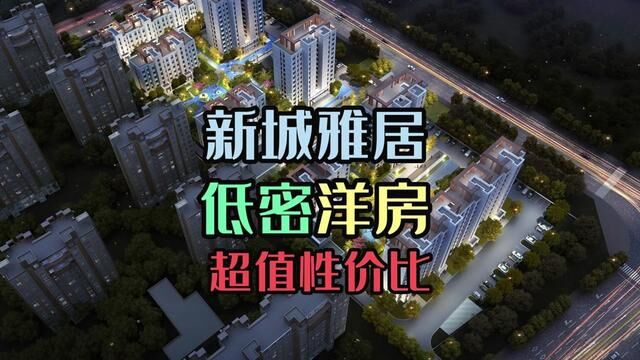 新城雅居
低密洋房
超值性价比